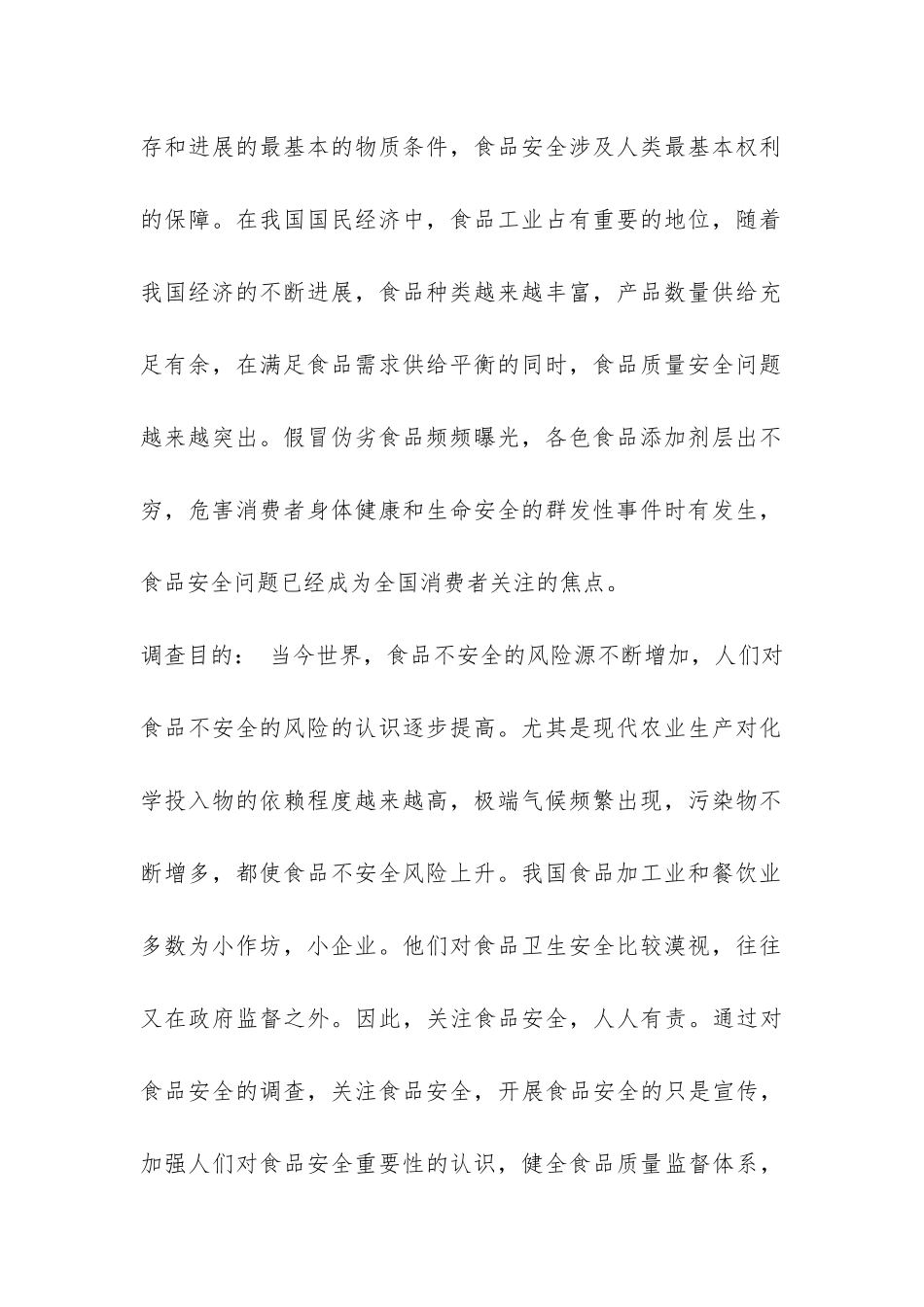 存和进展的最基本的物质条件，食品安全涉及人类最基本权利的保障。在我国国民经济中，食品工业占有重要的地位，随着我国经济的不断进展，食品种类越来越丰富，产品数量供给充足有余，在满足食品需求供给平衡的同时，食品质量安全问题越来越突出。假冒伪劣食品频频曝光，各色食品添加剂层出不穷，危害消费者身体健康和生命安全的群发性事件时有发生，食品安全问题已经成为全国消费者关注的焦点。

调查目的： 当今世界，食品不安全的风险源不断增加，人们对食品不安全的风险的认识逐步提高。尤其是现代农业生产对化学投入物的依赖程度越来越高，极端气候频繁出现，污染物不断增多，都使食品不安全风险上升。我国食品加工业和餐饮业多数为小作坊，小企业。他们对食品卫生安全比较漠视，往往又在政府监督之外。因此，关注食品安全，人人有责。通过对食品安全的调查，关注食品安全，开展食品安全的只是宣传，加强人们对食品安全重要性的认识，健全食品质量监督体系，